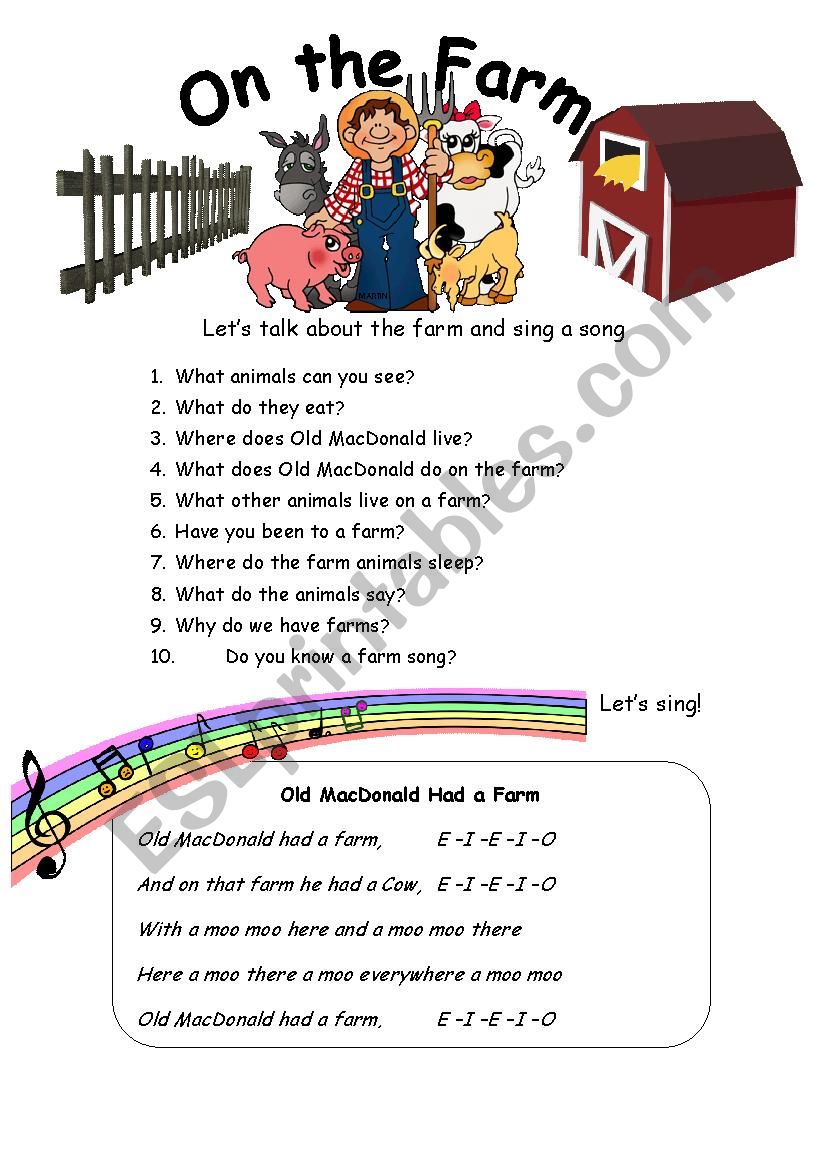 On the Farm

MARTIN

Let's talk about the farm and sing a song

1. What animals can you see?
2. What do they eat?
3. Where does Old MacDonald live?
4. What does Old MacDonald do on the farm?
5. What other animals live on a farm?
6. Have you been to a farm?
7. Where do the farm animals sleep?
8. What do the animals say?
9. Why do we have farms?
10. Do you know a farm song?

Let's sing!

Old MacDonald Had a Farm

Old MacDonald had a farm, E –I –E –I –O

And on that farm he had a Cow, E –I –E –I –O

With a moo moo here and a moo moo there

Here a moo there a moo everywhere a moo moo

Old MacDonald had a farm, E –I –E –I –O

ESLprintables.com